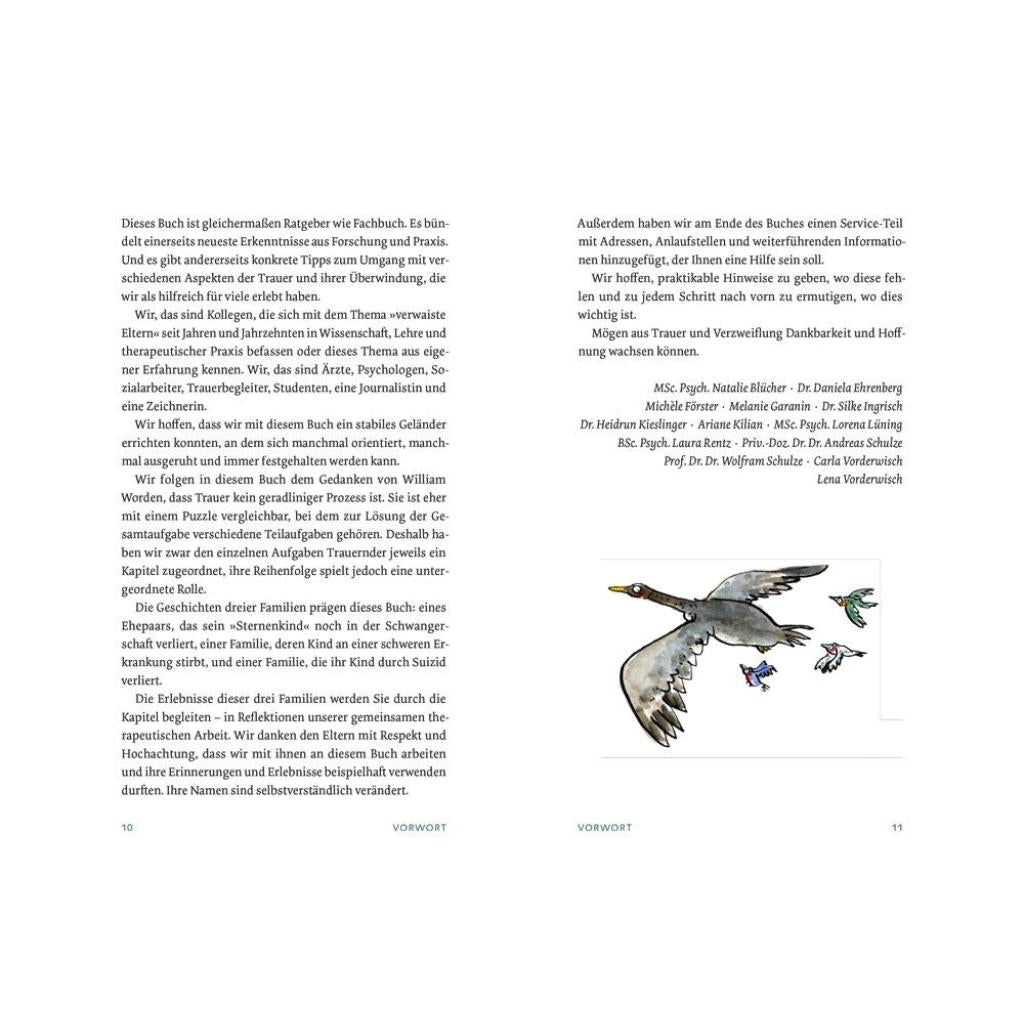 Dieses Buch ist gleichermaßen Ratgeber wie Fachbuch. Es bündelt einerseits neueste Erkenntnisse aus Forschung und Praxis. Und es gibt andererseits konkrete Tipps zum Umgang mit verschiedenen Aspekten der Trauer und ihrer Überwindung, die wir als hilfreich für viele erlebt haben.

Wir, das sind Kollegen, die sich mit dem Thema »verwaiste Eltern« seit Jahren und Jahrzehnten in Wissenschaft, Lehre und therapeutischer Praxis befassen oder dieses Thema aus eigener Erfahrung kennen. Wir, das sind Ärzte, Psychologen, Sozialarbeiter, Trauerbegleiter, Studenten, eine Journalistin und eine Zeichnerin.

Wir hoffen, dass wir mit diesem Buch ein stabiles Geländer errichten konnten, an dem sich manchmal orientiert, manchmal ausgeruht und immer festgehalten werden kann.

Wir folgen in diesem Buch dem Gedanken von William Worden, dass Trauer kein geradliniger Prozess ist. Sie ist eher mit einem Puzzle vergleichbar, bei dem zur Lösung der Gesamtaufgabe verschiedene Teilaufgaben gehören. Deshalb haben wir zwar den einzelnen Aufgaben Trauernder jeweils ein Kapitel zugeordnet, ihre Reihenfolge spielt jedoch eine untergeordnete Rolle.

Die Geschichten dreier Familien prägen dieses Buch: eines Ehepaars, das sein »Sternenkind« noch in der Schwangerschaft verliert, einer Familie, deren Kind an einer schweren Erkrankung stirbt, und einer Familie, die ihr Kind durch Suizid verliert.

Die Erlebnisse dieser drei Familien werden Sie durch die Kapitel begleiten – in Reflektionen unserer gemeinsamen therapeutischen Arbeit. Wir danken den Eltern mit Respekt und Hochachtung, dass wir mit ihnen an diesem Buch arbeiten und ihre Erinnerungen und Erlebnisse beispielhaft verwenden durften. Ihre Namen sind selbstverständlich verändert.

10 VORWORT

Außerdem haben wir am Ende des Buches einen Service-Teil mit Adressen, Anlaufstellen und weiterführenden Informationen hinzugefügt, der Ihnen eine Hilfe sein soll.

Wir hoffen, praktikable Hinweise zu geben, wo diese fehlen und zu jedem Schritt nach vorn zu ermutigen, wo dies wichtig ist.

Mögen aus Trauer und Verzweiflung Dankbarkeit und Hoffnung wachsen können.

MSc. Psych. Natalie Blücher · Dr. Daniela Ehrenberg
Michèle Förster · Melanie Garanin · Dr. Silke Ingrisch
Dr. Heidrun Kieslinger · Ariane Kilian · MSc. Psych. Lorena Lüning
BSc. Psych. Laura Rentz · Priv.-Doz. Dr. Dr. Andreas Schulze
Prof. Dr. Dr. Wolfram Schulze · Carla Vorderwisch
Lena Vorderwisch

VORWORT 11